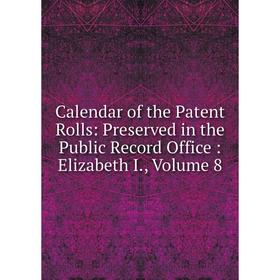 Calendar of the Patent Rolls: Preserved in the Public Record Office : Elizabeth I., Volume 8